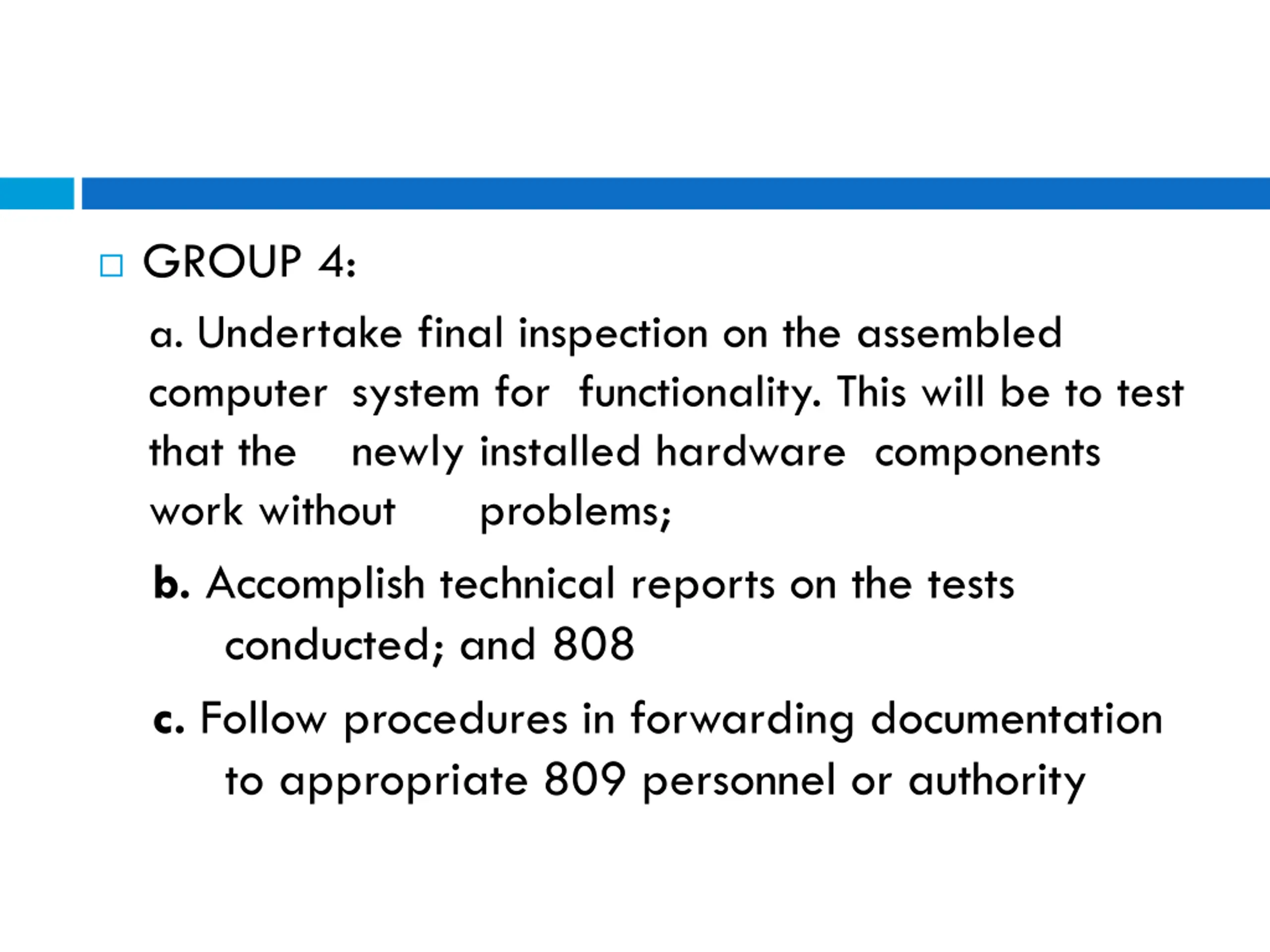 GROUP 4:

a. Undertake final inspection on the assembled computer system for functionality. This will be to test that the newly installed hardware components work without problems;

b. Accomplish technical reports on the tests conducted; and 808

c. Follow procedures in forwarding documentation to appropriate 809 personnel or authority